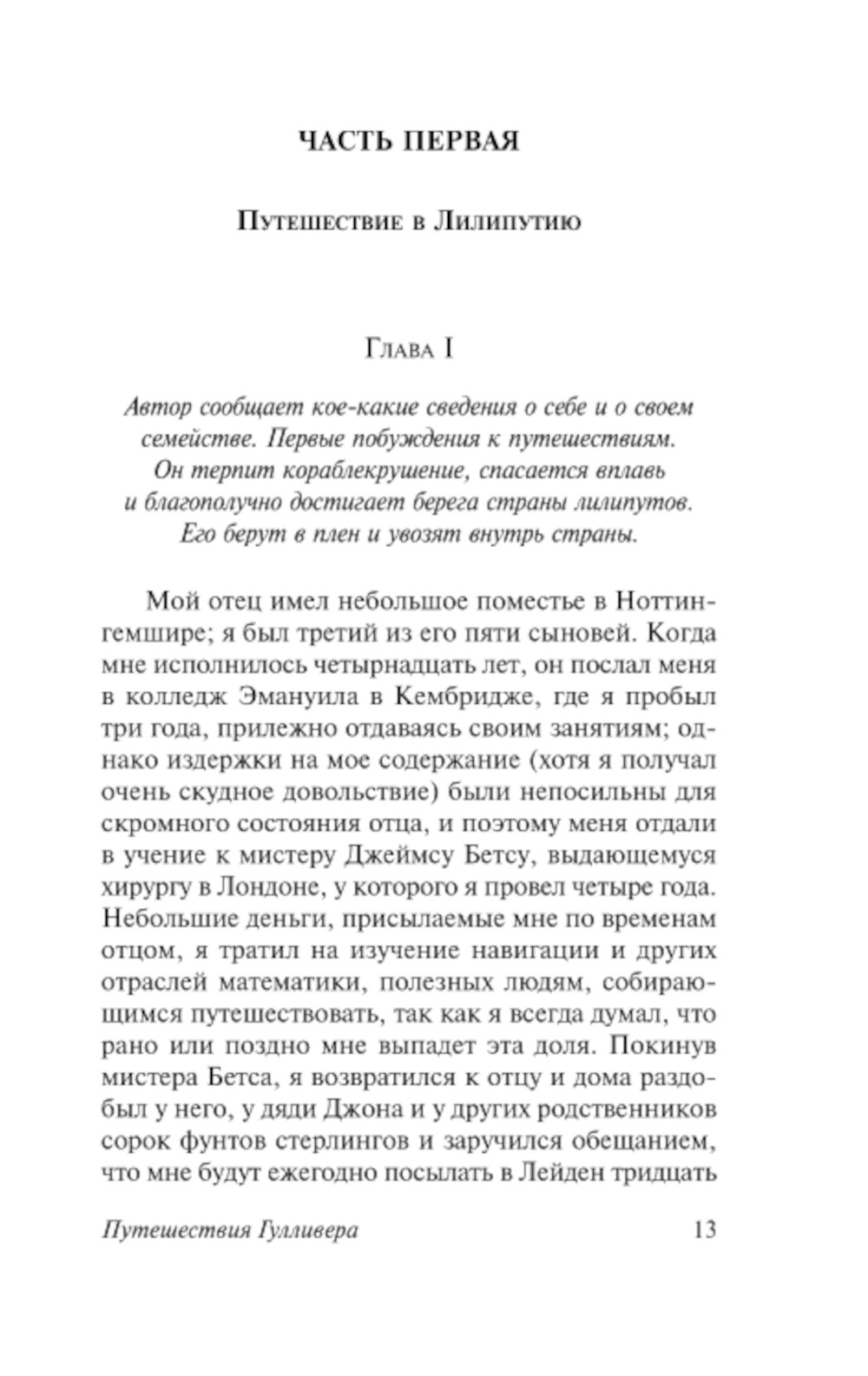 ЧАСТЬ ПЕРВАЯ

Путешествие в Лилипутию

Глава I

Автор сообщает кое-какие сведения о себе и о своем семействе. Первые побуждения к путешествиям. Он терпит кораблекрушение, спасается вплавь и благополучно достигает берега страны лилипутов. Его берут в плен и увозят внутрь страны.

Мой отец имел небольшое поместье в Ноттингемшире; я был третий из его пяти сыновей. Когда мне исполнилось четырнадцать лет, он послал меня в колледж Эмануила в Кембридже, где я пробыл три года, прилежно отдаваясь своим занятиям; однако издержки на мое содержание (хотя я получал очень скудное довольствие) были непосильны для скромного состояния отца, и поэтому меня отдали в учение к мистеру Джеймсу Бетсу, выдающемуся хирургу в Лондоне, у которого я провел четыре года. Небольшие деньги, присылаемые мне по временам отцом, я тратил на изучение навигации и других отраслей математики, полезных людям, собирающимся путешествовать, так как я всегда думал, что рано или поздно мне выпадет эта доля. Покинув мистера Бетса, я возвратился к отцу и дома раздобыл у него, у дяди Джона и у других родственников сорок фунтов стерлингов и заручился обещанием, что мне будут ежегодно посылать в Лейден тридцать

Путешествия Гулливера 13